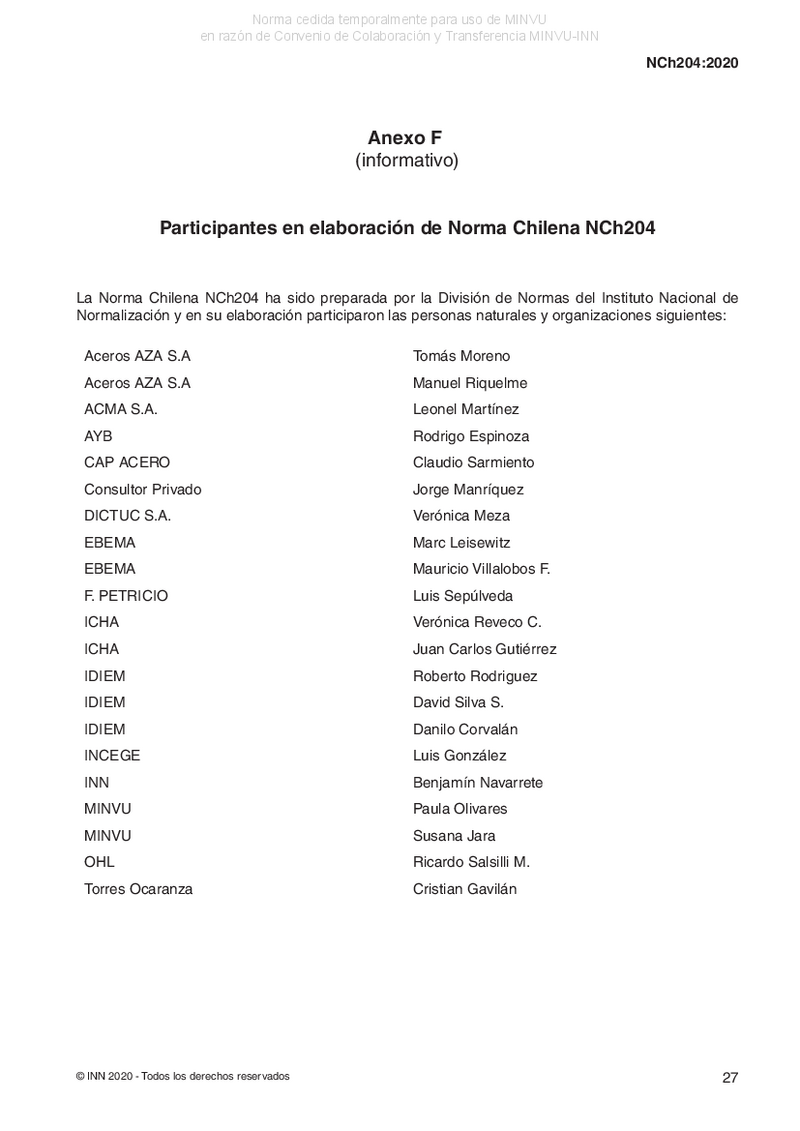 Norma cedida temporalmente para uso de MINVU
en razón de Convenio de Colaboración y Transferencia MINVU-INN

NCh204:2020

Anexo F
(informativo)

Participantes en elaboración de Norma Chilena NCh204

La Norma Chilena NCh204 ha sido preparada por la División de Normas del Instituto Nacional de Normalización y en su elaboración participaron las personas naturales y organizaciones siguientes:

| | |
|---|---|
| Aceros AZA S.A | Tomás Moreno |
| Aceros AZA S.A | Manuel Riquelme |
| ACMA S.A. | Leonel Martínez |
| AYB | Rodrigo Espinoza |
| CAP ACERO | Claudio Sarmiento |
| Consultor Privado | Jorge Manríquez |
| DICTUC S.A. | Verónica Meza |
| EBEMA | Marc Leisewitz |
| EBEMA | Mauricio Villalobos F. |
| F. PETRICIO | Luis Sepúlveda |
| ICHA | Verónica Reveco C. |
| ICHA | Juan Carlos Gutiérrez |
| IDIEM | Roberto Rodriguez |
| IDIEM | David Silva S. |
| IDIEM | Danilo Corvalán |
| INCEGE | Luis González |
| INN | Benjamín Navarrete |
| MINVU | Paula Olivares |
| MINVU | Susana Jara |
| OHL | Ricardo Salsilli M. |
| Torres Ocaranza | Cristian Gavilán |

© INN 2020 - Todos los derechos reservados

27